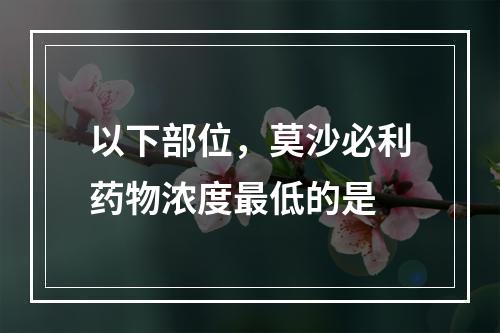 以下部位，莫沙必利药物浓度最低的是